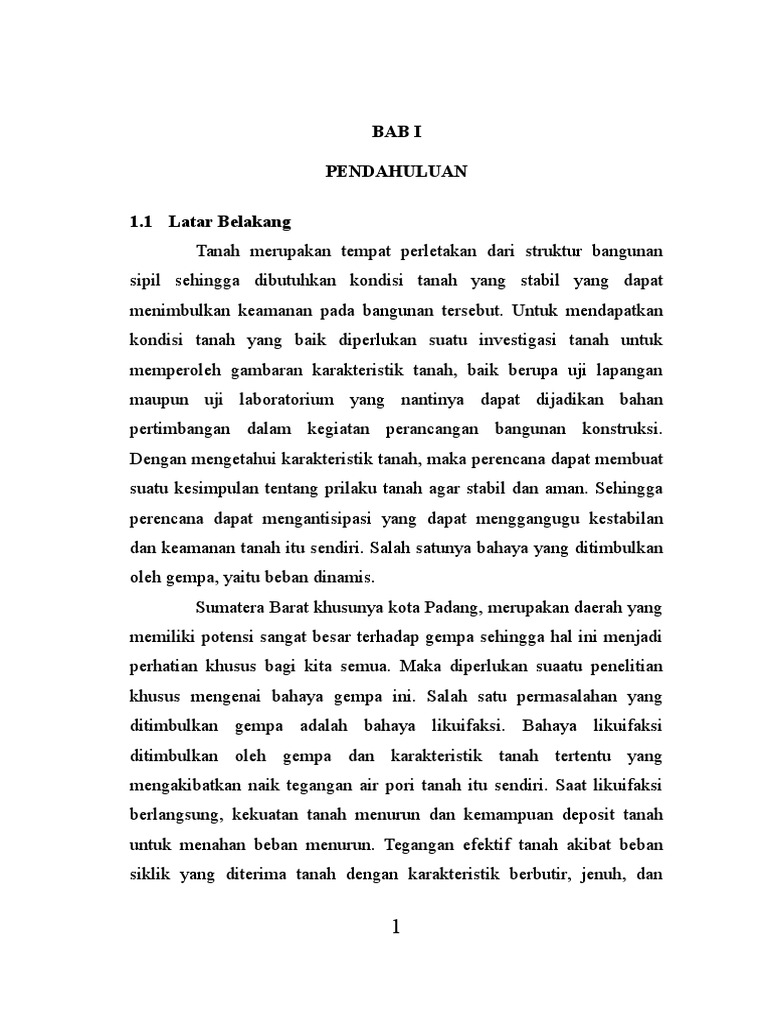 BAB I

PENDAHULUAN

1.1 Latar Belakang

Tanah merupakan tempat perletakan dari struktur bangunan sipil sehingga dibutuhkan kondisi tanah yang stabil yang dapat menimbulkan keamanan pada bangunan tersebut. Untuk mendapatkan kondisi tanah yang baik diperlukan suatu investigasi tanah untuk memperoleh gambaran karakteristik tanah, baik berupa uji lapangan maupun uji laboratorium yang nantinya dapat dijadikan bahan pertimbangan dalam kegiatan perancangan bangunan konstruksi. Dengan mengetahui karakteristik tanah, maka perencana dapat membuat suatu kesimpulan tentang prilaku tanah agar stabil dan aman. Sehingga perencana dapat mengantisipasi yang dapat menggangugu kestabilan dan keamanan tanah itu sendiri. Salah satunya bahaya yang ditimbulkan oleh gempa, yaitu beban dinamis.

Sumatera Barat khusunya kota Padang, merupakan daerah yang memiliki potensi sangat besar terhadap gempa sehingga hal ini menjadi perhatian khusus bagi kita semua. Maka diperlukan suaatu penelitian khusus mengenai bahaya gempa ini. Salah satu permasalahan yang ditimbulkan gempa adalah bahaya likuifaksi. Bahaya likuifaksi ditimbulkan oleh gempa dan karakteristik tanah tertentu yang mengakibatkan naik tegangan air pori tanah itu sendiri. Saat likuifaksi berlangsung, kekuatan tanah menurun dan kemampuan deposit tanah untuk menahan beban menurun. Tegangan efektif tanah akibat beban siklik yang diterima tanah dengan karakteristik berbutir, jenuh, dan

1